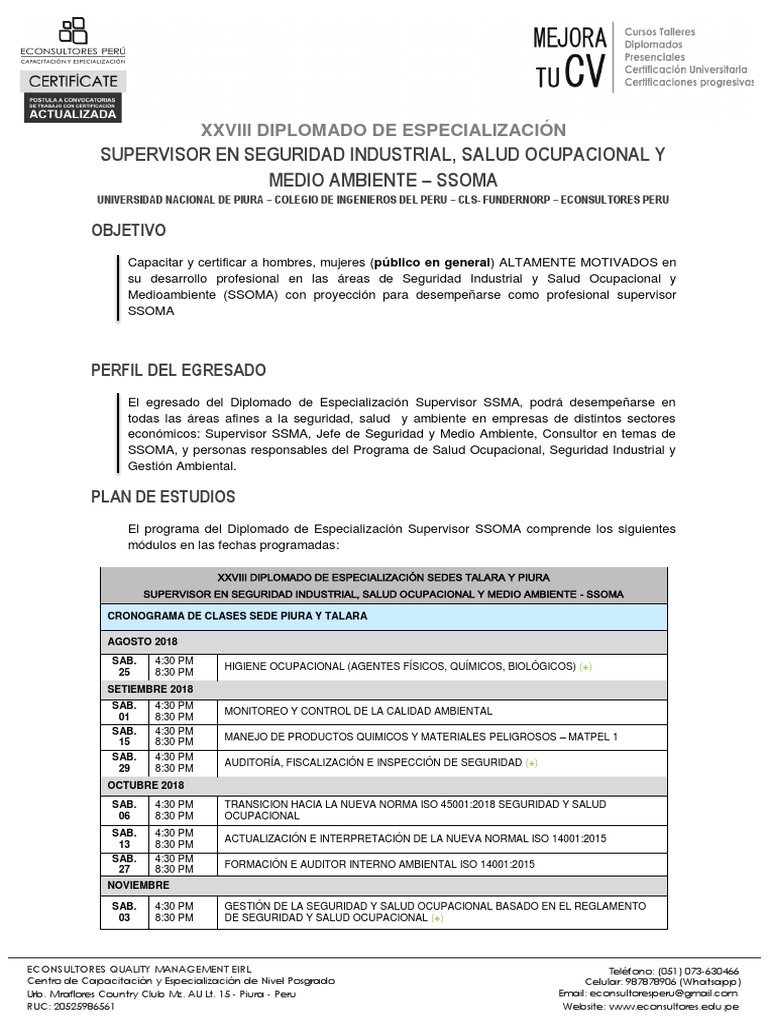 ECONSULTORES PERÚ
CAPACITACIÓN Y ESPECIALIZACIÓN

CERTIFÍCATE
POSTULA A CONVOCATORIAS DE TRABAJO CON CERTIFICACIÓN
ACTUALIZADA

MEJORA TU CV
Cursos Talleres
Diplomados
Presenciales
Certificación Universitaria
Certificaciones progresivas

XXVIII DIPLOMADO DE ESPECIALIZACIÓN
SUPERVISOR EN SEGURIDAD INDUSTRIAL, SALUD OCUPACIONAL Y MEDIO AMBIENTE – SSOMA
UNIVERSIDAD NACIONAL DE PIURA – COLEGIO DE INGENIEROS DEL PERU – CLS- FUNDERNORP – ECONSULTORES PERU

OBJETIVO

Capacitar y certificar a hombres, mujeres (público en general) ALTAMENTE MOTIVADOS en su desarrollo profesional en las áreas de Seguridad Industrial y Salud Ocupacional y Medioambiente (SSOMA) con proyección para desempeñarse como profesional supervisor SSOMA

PERFIL DEL EGRESADO

El egresado del Diplomado de Especialización Supervisor SSMA, podrá desempeñarse en todas las áreas afines a la seguridad, salud y ambiente en empresas de distintos sectores económicos: Supervisor SSMA, Jefe de Seguridad y Medio Ambiente, Consultor en temas de SSOMA, y personas responsables del Programa de Salud Ocupacional, Seguridad Industrial y Gestión Ambiental.

PLAN DE ESTUDIOS

El programa del Diplomado de Especialización Supervisor SSOMA comprende los siguientes módulos en las fechas programadas:

| XXVIII DIPLOMADO DE ESPECIALIZACIÓN SEDES TALARA Y PIURA SUPERVISOR EN SEGURIDAD INDUSTRIAL, SALUD OCUPACIONAL Y MEDIO AMBIENTE - SSOMA | | |
|---|---|---|
| CRONOGRAMA DE CLASES SEDE PIURA Y TALARA | | |
| AGOSTO 2018 | | |
| SAB. 25 | 4:30 PM 8:30 PM | HIGIENE OCUPACIONAL (AGENTES FÍSICOS, QUÍMICOS, BIOLÓGICOS) (+) |
| SETIEMBRE 2018 | | |
| SAB. 01 | 4:30 PM 8:30 PM | MONITOREO Y CONTROL DE LA CALIDAD AMBIENTAL |
| SAB. 15 | 4:30 PM 8:30 PM | MANEJO DE PRODUCTOS QUIMICOS Y MATERIALES PELIGROSOS – MATPEL 1 |
| SAB. 29 | 4:30 PM 8:30 PM | AUDITORÍA, FISCALIZACIÓN E INSPECCIÓN DE SEGURIDAD (+) |
| OCTUBRE 2018 | | |
| SAB. 06 | 4:30 PM 8:30 PM | TRANSICION HACIA LA NUEVA NORMA ISO 45001:2018 SEGURIDAD Y SALUD OCUPACIONAL |
| SAB. 13 | 4:30 PM 8:30 PM | ACTUALIZACIÓN E INTERPRETACIÓN DE LA NUEVA NORMAL ISO 14001:2015 |
| SAB. 27 | 4:30 PM 8:30 PM | FORMACIÓN E AUDITOR INTERNO AMBIENTAL ISO 14001:2015 |
| NOVIEMBRE | | |
| SAB. 03 | 4:30 PM 8:30 PM | GESTIÓN DE LA SEGURIDAD Y SALUD OCUPACIONAL BASADO EN EL REGLAMENTO DE SEGURIDAD Y SALUD OCUPACIONAL (+) |

ECONSULTORES QUALITY MANAGEMENT EIRL
Centro de Capacitación y Especialización de Nivel Posgrado
Urb. Miraflores Country Club Mz. AU Lt. 15 - Piura - Peru
RUC: 20525986561

Teléfono: (051) 073-630466
Celular: 987878906 (Whatsapp)
Email: econsultoresperu@gmail.com
Website: www.econsultores.edu.pe